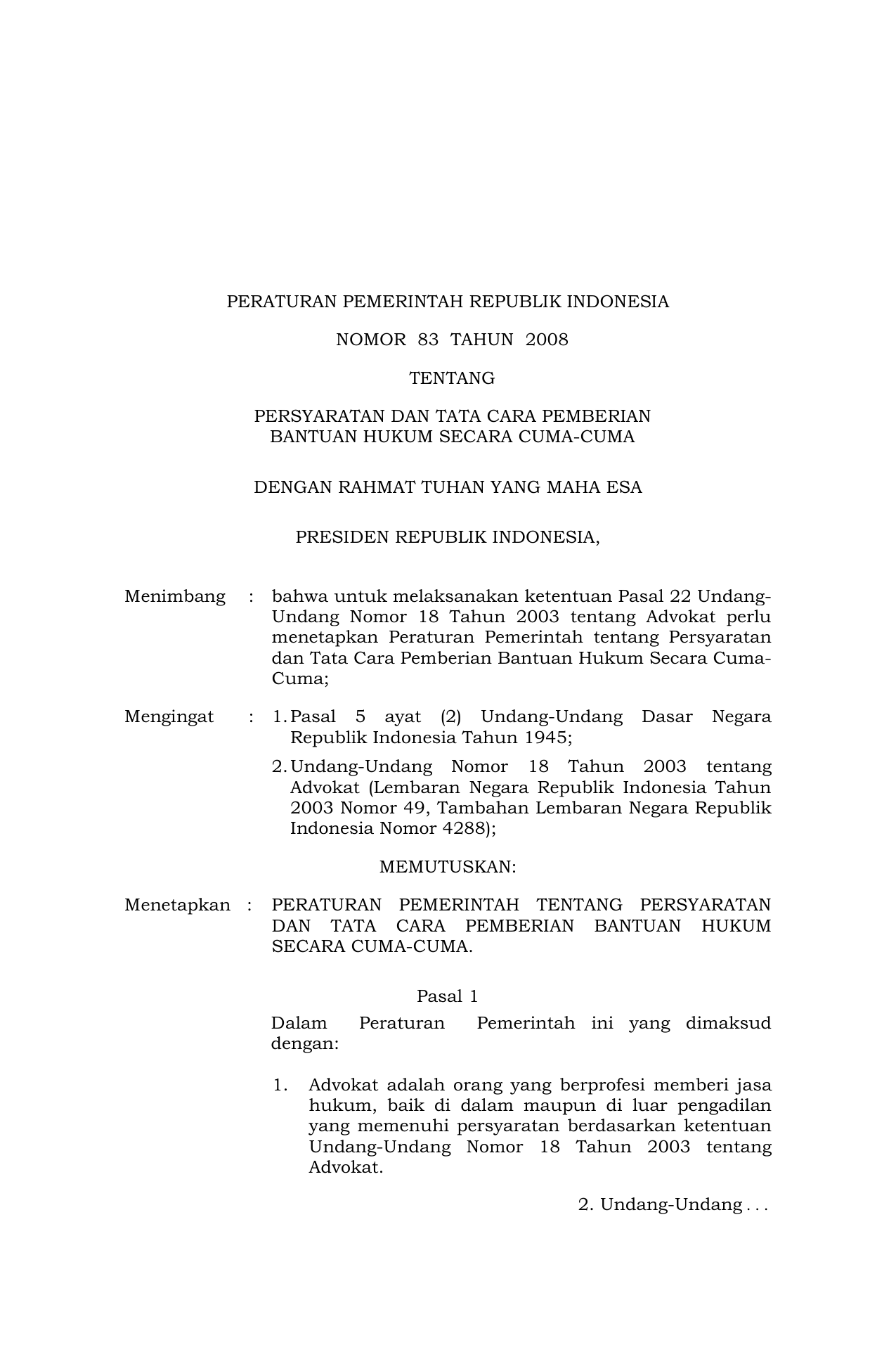 PERATURAN PEMERINTAH REPUBLIK INDONESIA

NOMOR 83 TAHUN 2008

TENTANG

PERSYARATAN DAN TATA CARA PEMBERIAN BANTUAN HUKUM SECARA CUMA-CUMA

DENGAN RAHMAT TUHAN YANG MAHA ESA

PRESIDEN REPUBLIK INDONESIA,

Menimbang : bahwa untuk melaksanakan ketentuan Pasal 22 Undang-Undang Nomor 18 Tahun 2003 tentang Advokat perlu menetapkan Peraturan Pemerintah tentang Persyaratan dan Tata Cara Pemberian Bantuan Hukum Secara Cuma-Cuma;

Mengingat : 1. Pasal 5 ayat (2) Undang-Undang Dasar Negara Republik Indonesia Tahun 1945;

2. Undang-Undang Nomor 18 Tahun 2003 tentang Advokat (Lembaran Negara Republik Indonesia Tahun 2003 Nomor 49, Tambahan Lembaran Negara Republik Indonesia Nomor 4288);

MEMUTUSKAN:

Menetapkan : PERATURAN PEMERINTAH TENTANG PERSYARATAN DAN TATA CARA PEMBERIAN BANTUAN HUKUM SECARA CUMA-CUMA.

Pasal 1

Dalam Peraturan Pemerintah ini yang dimaksud dengan:

1. Advokat adalah orang yang berprofesi memberi jasa hukum, baik di dalam maupun di luar pengadilan yang memenuhi persyaratan berdasarkan ketentuan Undang-Undang Nomor 18 Tahun 2003 tentang Advokat.

2. Undang-Undang . . .